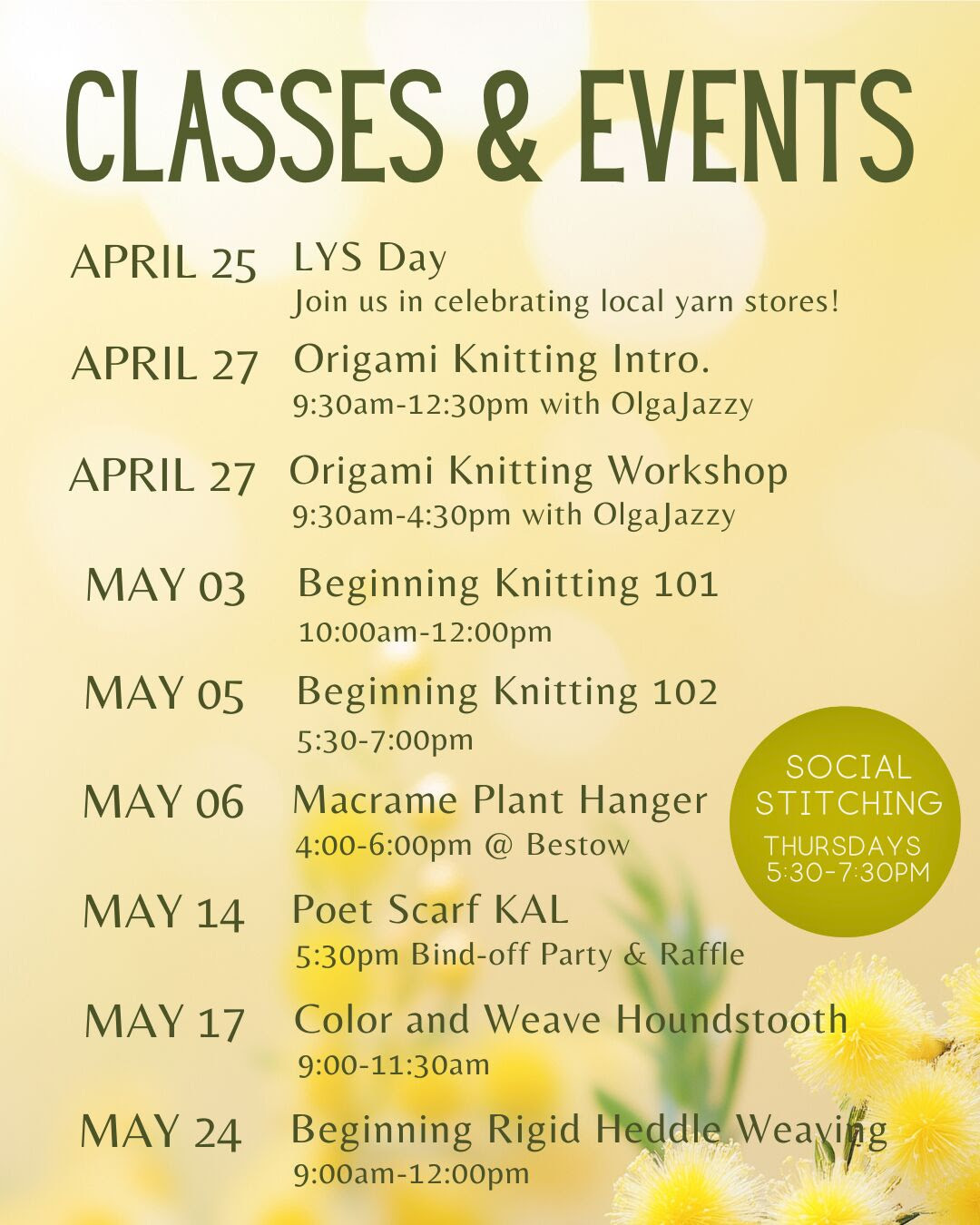 CLASSES & EVENTS

APRIL 25 LYS Day
Join us in celebrating local yarn stores!

APRIL 27 Origami Knitting Intro.
9:30am-12:30pm with OlgaJazzy

APRIL 27 Origami Knitting Workshop
9:30am-4:30pm with OlgaJazzy

MAY 03 Beginning Knitting 101
10:00am-12:00pm

MAY 05 Beginning Knitting 102
5:30-7:00pm

MAY 06 Macrame Plant Hanger
4:00-6:00pm @ Bestow

MAY 14 Poet Scarf KAL
5:30pm Bind-off Party & Raffle

MAY 17 Color and Weave Houndstooth
9:00-11:30am

MAY 24 Beginning Rigid Heddle Weaving
9:00am-12:00pm

SOCIAL STITCHING
THURSDAYS
5:30-7:30PM